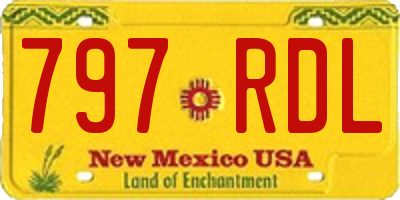 797 RDL

New Mexico USA
Land of Enchantment